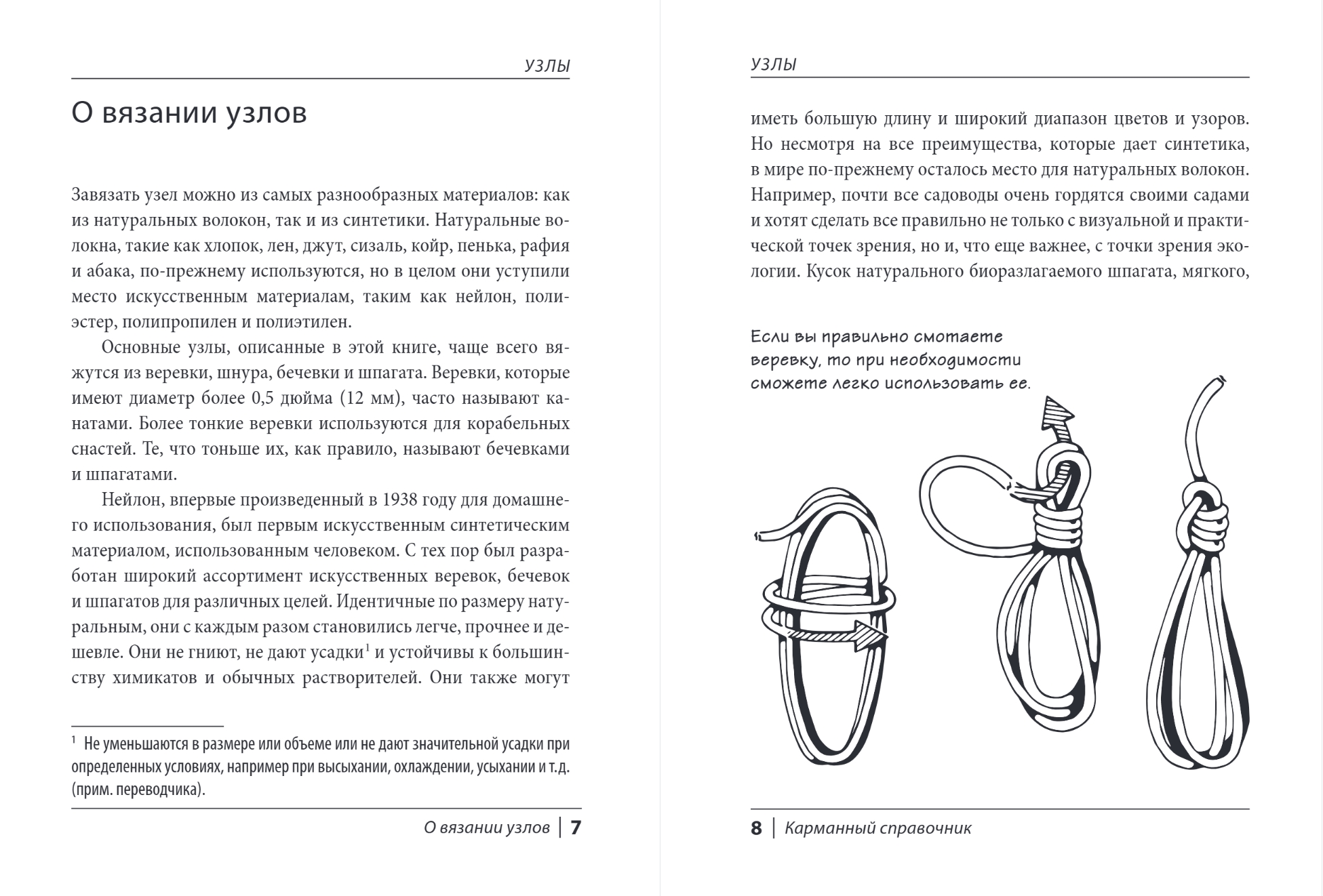 УЗЛЫ

О вязании узлов

Завязать узел можно из самых разнообразных материалов: как из натуральных волокон, так и из синтетики. Натуральные волокна, такие как хлопок, лен, джут, сизаль, койр, пенька, рафия и абака, по-прежнему используются, но в целом они уступили место искусственным материалам, таким как нейлон, полиэстер, полипропилен и полиэтилен.

Основные узлы, описанные в этой книге, чаще всего вяжутся из веревки, шнура, бечевки и шпагата. Веревки, которые имеют диаметр более 0,5 дюйма (12 мм), часто называют канатами. Более тонкие веревки используются для корабельных снастей. Те, что тоньше их, как правило, называют бечевками и шпагатами.

Нейлон, впервые произведенный в 1938 году для домашнего использования, был первым искусственным синтетическим материалом, использованным человеком. С тех пор был разработан широкий ассортимент искусственных веревок, бечевок и шпагатов для различных целей. Идентичные по размеру натуральным, они с каждым разом становились легче, прочнее и дешевле. Они не гниют, не дают усадки$^1$ и устойчивы к большинству химикатов и обычных растворителей. Они также могут

$^1$ Не уменьшаются в размере или объеме или не дают значительной усадки при определенных условиях, например при высыхании, охлаждении, усыхании и т.д. (прим. переводчика).

О вязании узлов | 7

УЗЛЫ

иметь большую длину и широкий диапазон цветов и узоров. Но несмотря на все преимущества, которые дает синтетика, в мире по-прежнему осталось место для натуральных волокон. Например, почти все садоводы очень гордятся своими садами и хотят сделать все правильно не только с визуальной и практической точек зрения, но и, что еще важнее, с точки зрения экологии. Кусок натурального биоразлагаемого шпагата, мягкого,

Если вы правильно смотаете веревку, то при необходимости сможете легко использовать ее.

8 | Карманный справочник